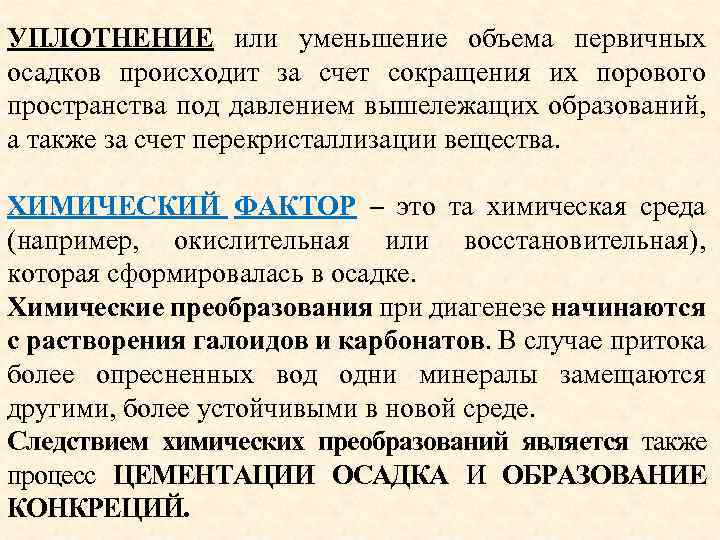 УПЛОТНЕНИЕ или уменьшение объема первичных осадков происходит за счет сокращения их порового пространства под давлением вышележащих образований, а также за счет перекристаллизации вещества.

ХИМИЧЕСКИЙ ФАКТОР – это та химическая среда (например, окислительная или восстановительная), которая сформировалась в осадке.
Химические преобразования при диагенезе начинаются с растворения галоидов и карбонатов. В случае притока более опресненных вод одни минералы замещаются другими, более устойчивыми в новой среде.
Следствием химических преобразований является также процесс ЦЕМЕНТАЦИИ ОСАДКА И ОБРАЗОВАНИЕ КОНКРЕЦИЙ.